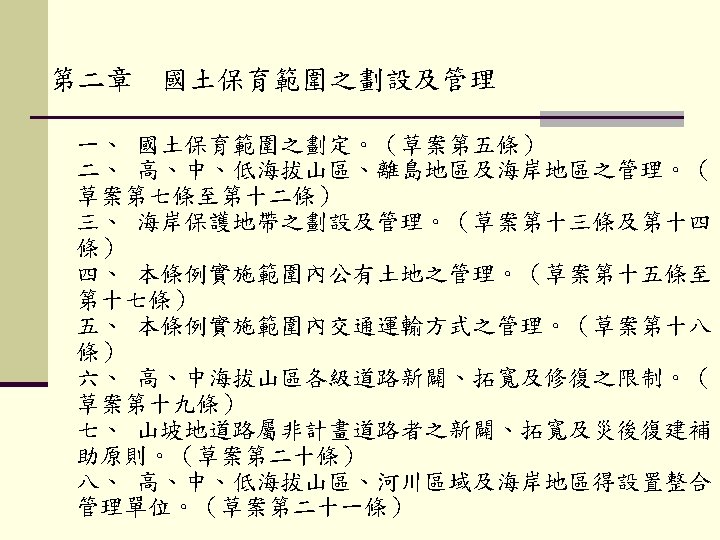 第二章　國土保育範圍之劃設及管理

一、　國土保育範圍之劃定。（草案第五條）
二、　高、中、低海拔山區、離島地區及海岸地區之管理。（草案第七條至第十二條）
三、　海岸保護地帶之劃設及管理。（草案第十三條及第十四條）
四、　本條例實施範圍內公有土地之管理。（草案第十五條至第十七條）
五、　本條例實施範圍內交通運輸方式之管理。（草案第十八條）
六、　高、中海拔山區各級道路新闢、拓寬及修復之限制。（草案第十九條）
七、　山坡地道路屬非計畫道路者之新闢、拓寬及災後復建補助原則。（草案第二十條）
八、　高、中、低海拔山區、河川區域及海岸地區得設置整合管理單位。（草案第二十一條）